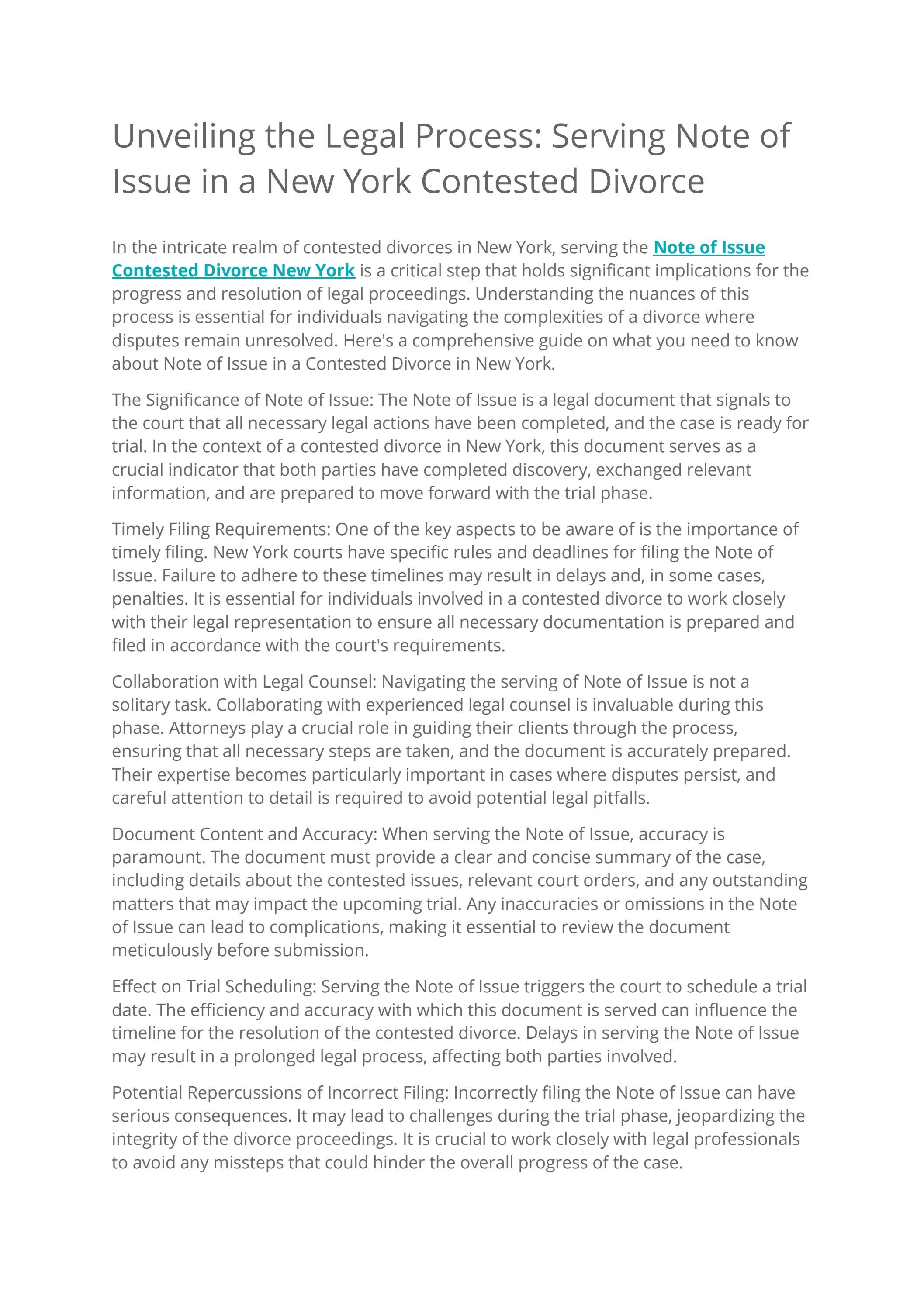 Unveiling the Legal Process: Serving Note of Issue in a New York Contested Divorce

In the intricate realm of contested divorces in New York, serving the Note of Issue Contested Divorce New York is a critical step that holds significant implications for the progress and resolution of legal proceedings. Understanding the nuances of this process is essential for individuals navigating the complexities of a divorce where disputes remain unresolved. Here's a comprehensive guide on what you need to know about Note of Issue in a Contested Divorce in New York.

The Significance of Note of Issue: The Note of Issue is a legal document that signals to the court that all necessary legal actions have been completed, and the case is ready for trial. In the context of a contested divorce in New York, this document serves as a crucial indicator that both parties have completed discovery, exchanged relevant information, and are prepared to move forward with the trial phase.

Timely Filing Requirements: One of the key aspects to be aware of is the importance of timely filing. New York courts have specific rules and deadlines for filing the Note of Issue. Failure to adhere to these timelines may result in delays and, in some cases, penalties. It is essential for individuals involved in a contested divorce to work closely with their legal representation to ensure all necessary documentation is prepared and filed in accordance with the court's requirements.

Collaboration with Legal Counsel: Navigating the serving of Note of Issue is not a solitary task. Collaborating with experienced legal counsel is invaluable during this phase. Attorneys play a crucial role in guiding their clients through the process, ensuring that all necessary steps are taken, and the document is accurately prepared. Their expertise becomes particularly important in cases where disputes persist, and careful attention to detail is required to avoid potential legal pitfalls.

Document Content and Accuracy: When serving the Note of Issue, accuracy is paramount. The document must provide a clear and concise summary of the case, including details about the contested issues, relevant court orders, and any outstanding matters that may impact the upcoming trial. Any inaccuracies or omissions in the Note of Issue can lead to complications, making it essential to review the document meticulously before submission.

Effect on Trial Scheduling: Serving the Note of Issue triggers the court to schedule a trial date. The efficiency and accuracy with which this document is served can influence the timeline for the resolution of the contested divorce. Delays in serving the Note of Issue may result in a prolonged legal process, affecting both parties involved.

Potential Repercussions of Incorrect Filing: Incorrectly filing the Note of Issue can have serious consequences. It may lead to challenges during the trial phase, jeopardizing the integrity of the divorce proceedings. It is crucial to work closely with legal professionals to avoid any missteps that could hinder the overall progress of the case.